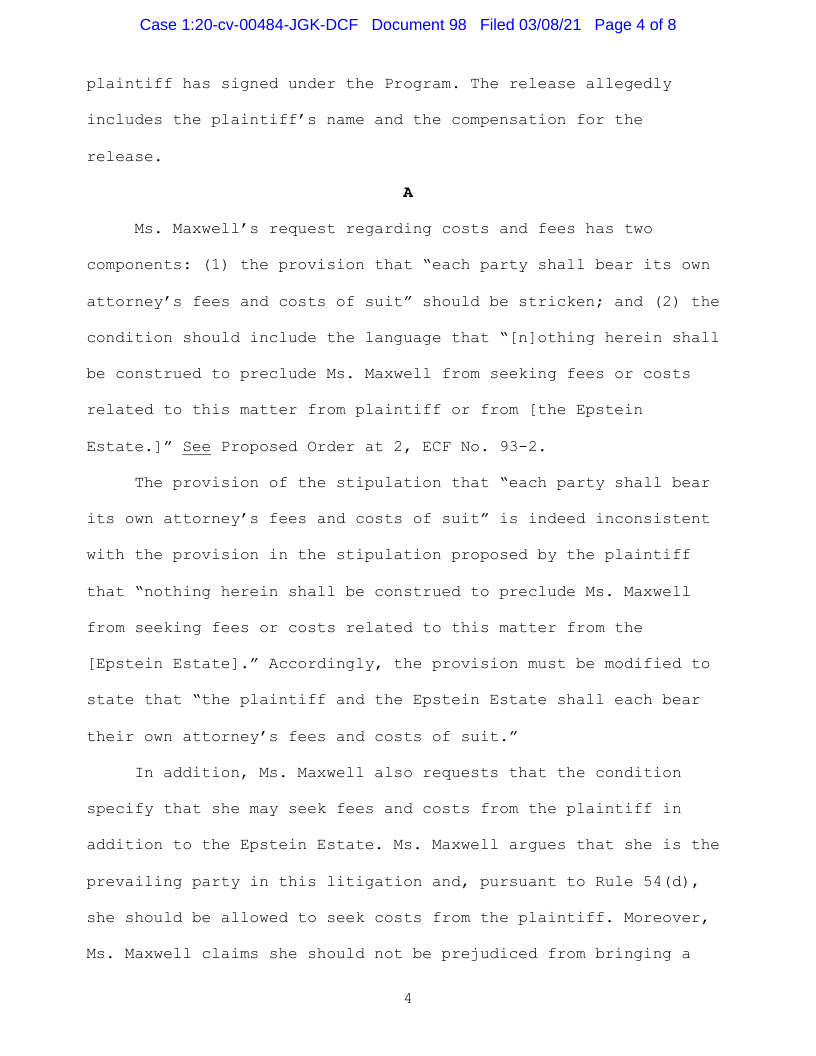 Case 1:20-cv-00484-JGK-DCF Document 98 Filed 03/08/21 Page 4 of 8

plaintiff has signed under the Program. The release allegedly includes the plaintiff's name and the compensation for the release.

A

Ms. Maxwell's request regarding costs and fees has two components: (1) the provision that "each party shall bear its own attorney's fees and costs of suit" should be stricken; and (2) the condition should include the language that "[n]othing herein shall be construed to preclude Ms. Maxwell from seeking fees or costs related to this matter from plaintiff or from [the Epstein Estate.]" See Proposed Order at 2, ECF No. 93-2.

The provision of the stipulation that "each party shall bear its own attorney's fees and costs of suit" is indeed inconsistent with the provision in the stipulation proposed by the plaintiff that "nothing herein shall be construed to preclude Ms. Maxwell from seeking fees or costs related to this matter from the [Epstein Estate]." Accordingly, the provision must be modified to state that "the plaintiff and the Epstein Estate shall each bear their own attorney's fees and costs of suit."

In addition, Ms. Maxwell also requests that the condition specify that she may seek fees and costs from the plaintiff in addition to the Epstein Estate. Ms. Maxwell argues that she is the prevailing party in this litigation and, pursuant to Rule 54(d), she should be allowed to seek costs from the plaintiff. Moreover, Ms. Maxwell claims she should not be prejudiced from bringing a

4